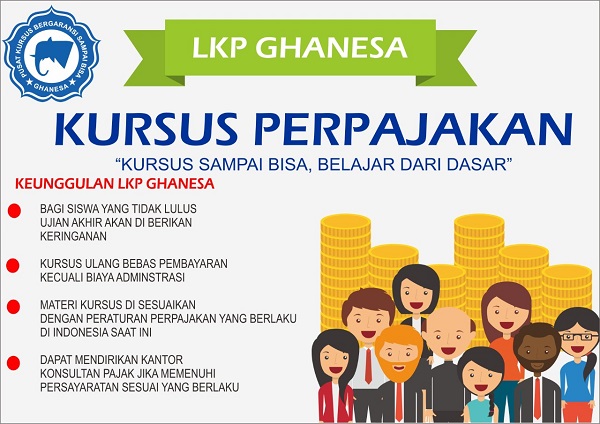 PUSAT KURSUS BERGARANSI SAMPAI BISA
GHANESA

LKP GHANESA

KURSUS PERPAJAKAN

"KURSUS SAMPAI BISA, BELAJAR DARI DASAR"

KEUNGGULAN LKP GHANESA

• BAGI SISWA YANG TIDAK LULUS UJIAN AKHIR AKAN DI BERIKAN KERINGANAN

• KURSUS ULANG BEBAS PEMBAYARAN KECUALI BIAYA ADMINSTRASI

• MATERI KURSUS DI SESUAIKAN DENGAN PERATURAN PERPAJAKAN YANG BERLAKU DI INDONESIA SAAT INI

• DAPAT MENDIRIKAN KANTOR KONSULTAN PAJAK JIKA MEMENUHI PERSAYARATAN SESUAI YANG BERLAKU